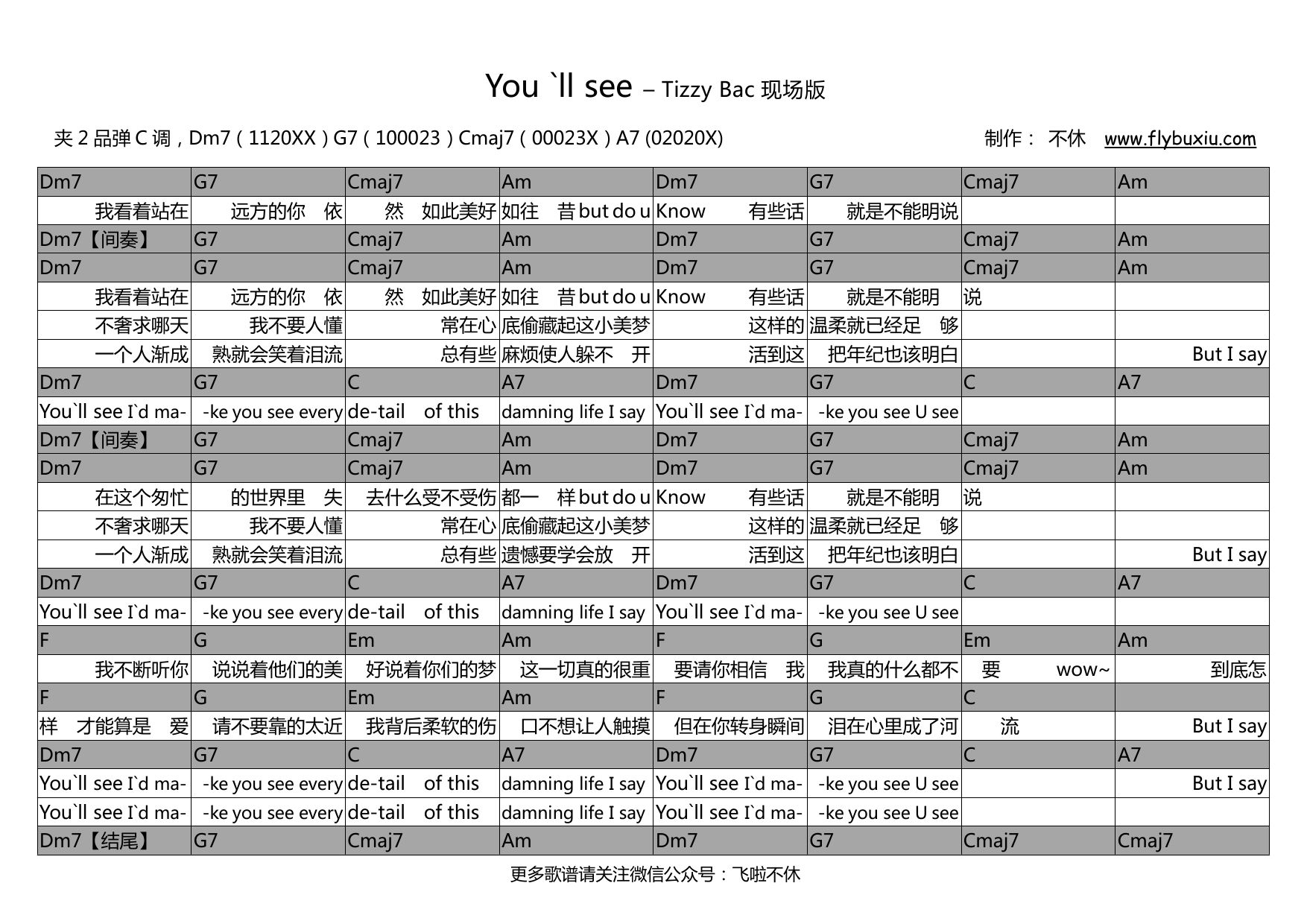 You `ll see – Tizzy Bac 现场版

夹 2 品弹 C 调，Dm7（1120XX）G7（100023）Cmaj7（00023X）A7 (02020X)

制作： 不休 www.flybuxiu.com

| Dm7 | G7 | Cmaj7 | Am | Dm7 | G7 | Cmaj7 | Am |
|---|---|---|---|---|---|---|---|
| 我看着站在 | 远方的你 依 | 然 如此美好 | 如往 昔 but do u | Know 有些话 | 就是不能明说 | | |
| Dm7【间奏】 | G7 | Cmaj7 | Am | Dm7 | G7 | Cmaj7 | Am |
| Dm7 | G7 | Cmaj7 | Am | Dm7 | G7 | Cmaj7 | Am |
| 我看着站在 | 远方的你 依 | 然 如此美好 | 如往 昔 but do u | Know 有些话 | 就是不能明 | 说 | |
| 不奢求哪天 | 我不要人懂 | 常在心 | 底偷藏起这小美梦 | 这样的 | 温柔就已经足 够 | | |
| 一个人渐成 | 熟就会笑着泪流 | 总有些 | 麻烦使人躲不 开 | 活到这 | 把年纪也该明白 | | But I say |
| Dm7 | G7 | C | A7 | Dm7 | G7 | C | A7 |
| You`ll see I`d ma- | -ke you see every | de-tail of this | damning life I say | You`ll see I`d ma- | -ke you see U see | | |
| Dm7【间奏】 | G7 | Cmaj7 | Am | Dm7 | G7 | Cmaj7 | Am |
| Dm7 | G7 | Cmaj7 | Am | Dm7 | G7 | Cmaj7 | Am |
| 在这个匆忙 | 的世界里 失 | 去什么受不受伤 | 都一 样 but do u | Know 有些话 | 就是不能明 | 说 | |
| 不奢求哪天 | 我不要人懂 | 常在心 | 底偷藏起这小美梦 | 这样的 | 温柔就已经足 够 | | |
| 一个人渐成 | 熟就会笑着泪流 | 总有些 | 遗憾要学会放 开 | 活到这 | 把年纪也该明白 | | But I say |
| Dm7 | G7 | C | A7 | Dm7 | G7 | C | A7 |
| You`ll see I`d ma- | -ke you see every | de-tail of this | damning life I say | You`ll see I`d ma- | -ke you see U see | | |
| F | G | Em | Am | F | G | Em | Am |
| 我不断听你 | 说说着他们的美 | 好说着你们的梦 | 这一切真的很重 | 要请你相信 我 | 我真的什么都不 | 要 wow~ | 到底怎 |
| F | G | Em | Am | F | G | C | |
| 样 才能算是 爱 | 请不要靠的太近 | 我背后柔软的伤 | 口不想让人触摸 | 但在你转身瞬间 | 泪在心里成了河 | 流 | But I say |
| Dm7 | G7 | C | A7 | Dm7 | G7 | C | A7 |
| You`ll see I`d ma- | -ke you see every | de-tail of this | damning life I say | You`ll see I`d ma- | -ke you see U see | | But I say |
| You`ll see I`d ma- | -ke you see every | de-tail of this | damning life I say | You`ll see I`d ma- | -ke you see U see | | |
| Dm7【结尾】 | G7 | Cmaj7 | Am | Dm7 | G7 | Cmaj7 | Cmaj7 |

更多歌谱请关注微信公众号：飞啦不休